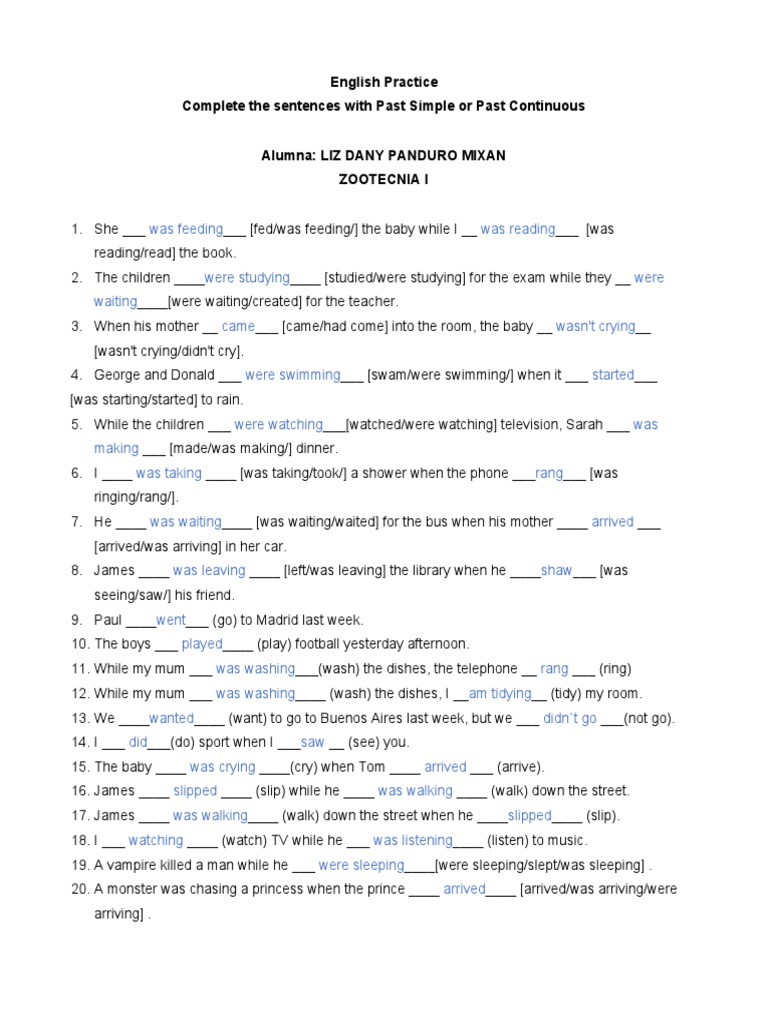 English Practice
Complete the sentences with Past Simple or Past Continuous

Alumna: LIZ DANY PANDURO MIXAN
ZOOTECNIA I

1. She ___ was feeding___ [fed/was feeding/] the baby while I __ was reading___ [was reading/read] the book.
2. The children ____were studying____ [studied/were studying] for the exam while they __ were waiting____[were waiting/created] for the teacher.
3. When his mother __ came___ [came/had come] into the room, the baby __ wasn't crying__ [wasn't crying/didn't cry].
4. George and Donald ___ were swimming___ [swam/were swimming/] when it ___ started___ [was starting/started] to rain.
5. While the children ___ were watching___[watched/were watching] television, Sarah ___ was making ___ [made/was making/] dinner.
6. I ____ was taking ____ [was taking/took/] a shower when the phone ___rang___ [was ringing/rang/].
7. He ____ was waiting____ [was waiting/waited] for the bus when his mother ____ arrived ___ [arrived/was arriving] in her car.
8. James ____ was leaving ____ [left/was leaving] the library when he ____shaw___ [was seeing/saw/] his friend.
9. Paul ____went___ (go) to Madrid last week.
10. The boys ___ played____ (play) football yesterday afternoon.
11. While my mum ___ was washing___(wash) the dishes, the telephone __ rang ___ (ring)
12. While my mum ___ was washing____ (wash) the dishes, I __am tidying__ (tidy) my room.
13. We ____wanted____ (want) to go to Buenos Aires last week, but we ___ didn´t go ___(not go).
14. I ___ did___(do) sport when I ___saw __ (see) you.
15. The baby ____ was crying ____(cry) when Tom ____ arrived ___ (arrive).
16. James ____ slipped ____ (slip) while he ____ was walking ____ (walk) down the street.
17. James ____ was walking____ (walk) down the street when he ____slipped____ (slip).
18. I ___ watching ____ (watch) TV while he ___ was listening____ (listen) to music.
19. A vampire killed a man while he ___ were sleeping____[were sleeping/slept/was sleeping] .
20. A monster was chasing a princess when the prince ____ arrived____ [arrived/was arriving/were arriving] .